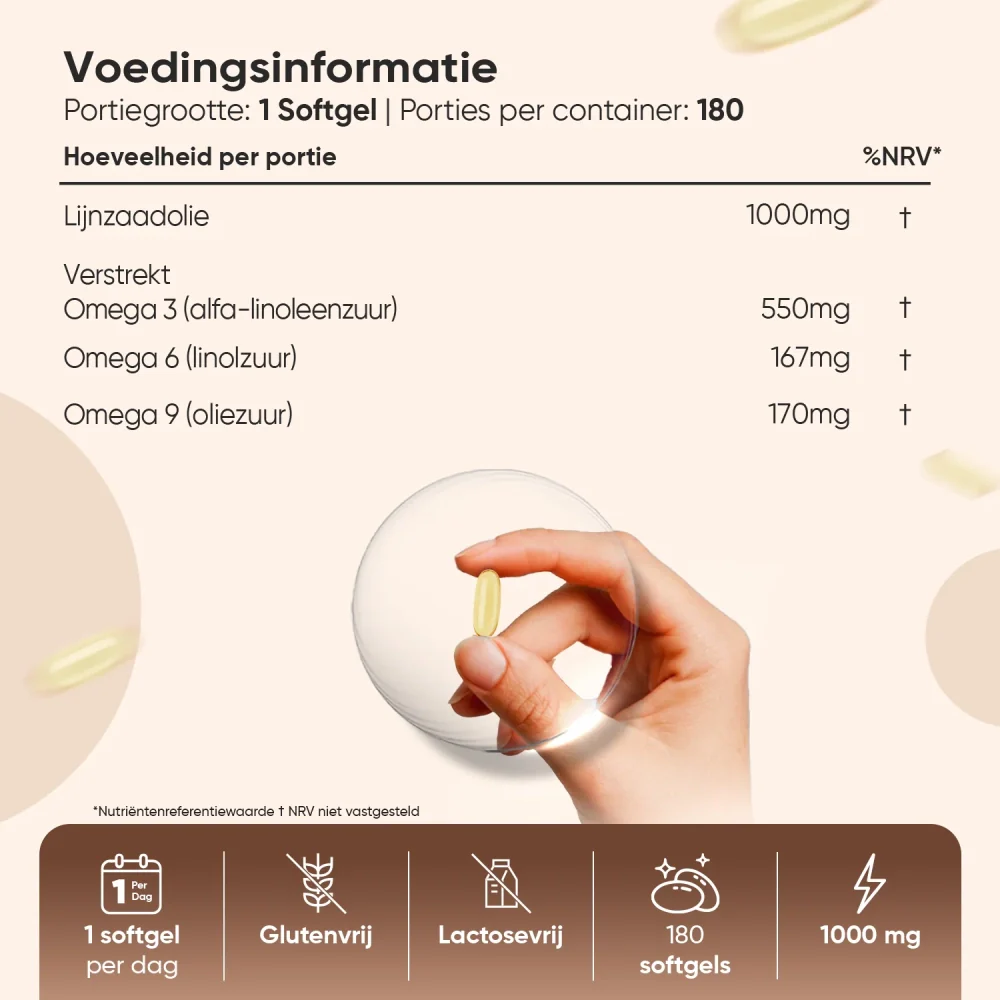 Voedingsinformatie
Portiegrootte: 1 Softgel | Porties per container: 180

| Hoeveelheid per portie | | %NRV* |
|---|---|---|
| Lijnzaadolie | 1000mg | † |
| Verstrekt Omega 3 (alfa-linoleenzuur) | 550mg | † |
| Omega 6 (linolzuur) | 167mg | † |
| Omega 9 (oliezuur) | 170mg | † |

*Nutriëntenreferentiewaarde † NRV niet vastgesteld

1 Per Dag
1 softgel per dag

Glutenvrij

Lactosevrij

180 softgels

1000 mg